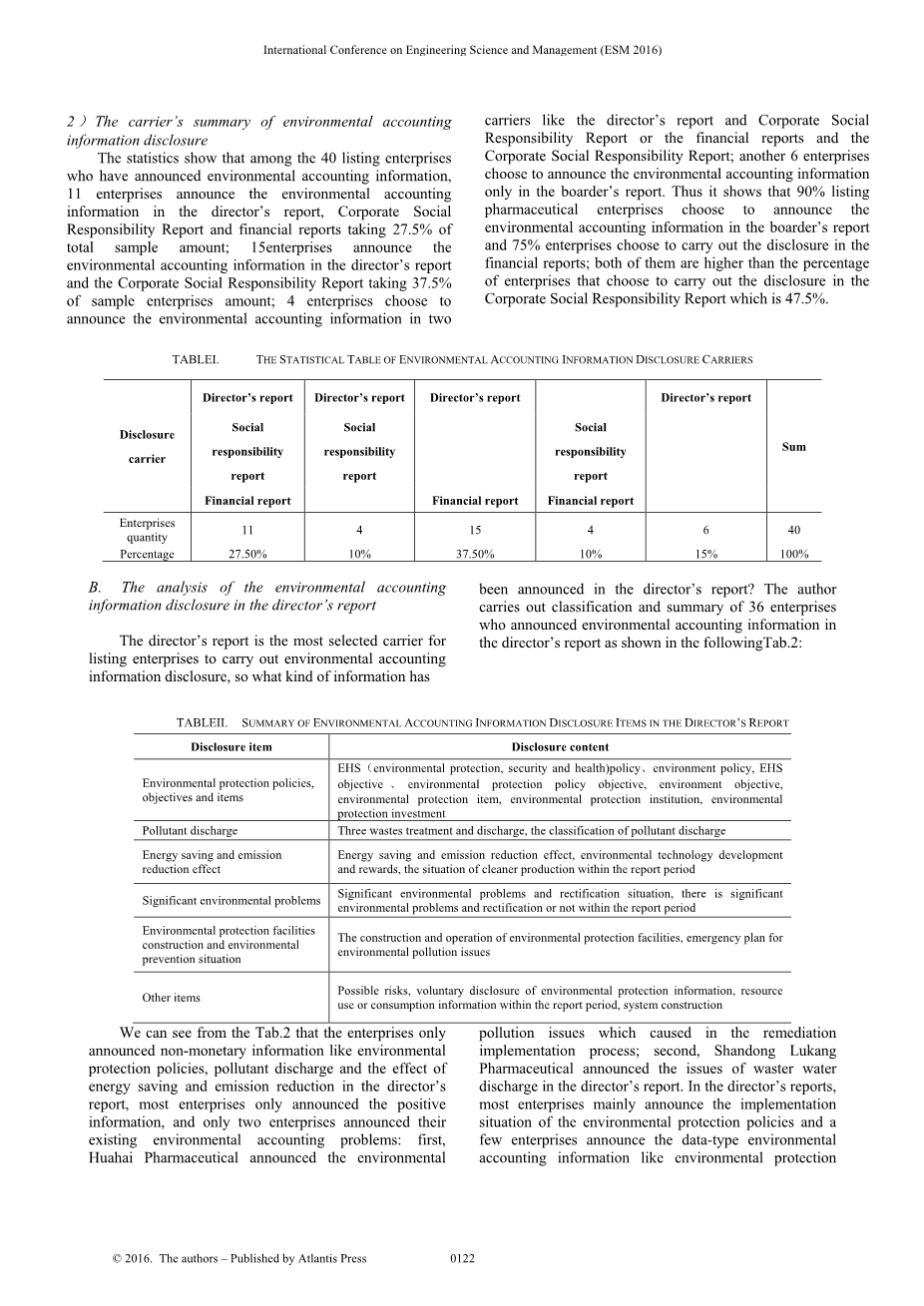 International Conference on Engineering Science and Management (ESM 2016)

2）The carrier's summary of environmental accounting information disclosure

The statistics show that among the 40 listing enterprises who have announced environmental accounting information, 11 enterprises announce the environmental accounting information in the director's report, Corporate Social Responsibility Report and financial reports taking 27.5% of total sample amount; 15enterprises announce the environmental accounting information in the director's report and the Corporate Social Responsibility Report taking 37.5% of sample enterprises amount; 4 enterprises choose to announce the environmental accounting information in two carriers like the director's report and Corporate Social Responsibility Report or the financial reports and the Corporate Social Responsibility Report; another 6 enterprises choose to announce the environmental accounting information only in the boarder's report. Thus it shows that 90% listing pharmaceutical enterprises choose to announce the environmental accounting information in the boarder's report and 75% enterprises choose to carry out the disclosure in the financial reports; both of them are higher than the percentage of enterprises that choose to carry out the disclosure in the Corporate Social Responsibility Report which is 47.5%.

TABLEI. THE STATISTICAL TABLE OF ENVIRONMENTAL ACCOUNTING INFORMATION DISCLOSURE CARRIERS

| Disclosure carrier | Director's report Social responsibility report Financial report | Director's report Social responsibility report | Director's report Financial report | Social responsibility report Financial report | Director's report | Sum |
|---|---|---|---|---|---|---|
| Enterprises quantity | 11 | 4 | 15 | 4 | 6 | 40 |
| Percentage | 27.50% | 10% | 37.50% | 10% | 15% | 100% |

B. The analysis of the environmental accounting information disclosure in the director's report

The director's report is the most selected carrier for listing enterprises to carry out environmental accounting information disclosure, so what kind of information has been announced in the director's report? The author carries out classification and summary of 36 enterprises who announced environmental accounting information in the director's report as shown in the followingTab.2:

TABLEII. SUMMARY OF ENVIRONMENTAL ACCOUNTING INFORMATION DISCLOSURE ITEMS IN THE DIRECTOR'S REPORT

| Disclosure item | Disclosure content |
|---|---|
| Environmental protection policies, objectives and items | EHS（environmental protection, security and health)policy、environment policy, EHS objective 、 environmental protection policy objective, environment objective, environmental protection item, environmental protection institution, environmental protection investment |
| Pollutant discharge | Three wastes treatment and discharge, the classification of pollutant discharge |
| Energy saving and emission reduction effect | Energy saving and emission reduction effect, environmental technology development and rewards, the situation of cleaner production within the report period |
| Significant environmental problems | Significant environmental problems and rectification situation, there is significant environmental problems and rectification or not within the report period |
| Environmental protection facilities construction and environmental prevention situation | The construction and operation of environmental protection facilities, emergency plan for environmental pollution issues |
| Other items | Possible risks, voluntary disclosure of environmental protection information, resource use or consumption information within the report period, system construction |

We can see from the Tab.2 that the enterprises only announced non-monetary information like environmental protection policies, pollutant discharge and the effect of energy saving and emission reduction in the director's report, most enterprises only announced the positive information, and only two enterprises announced their existing environmental accounting problems: first, Huahai Pharmaceutical announced the environmental pollution issues which caused in the remediation implementation process; second, Shandong Lukang Pharmaceutical announced the issues of waster water discharge in the director's report. In the director's reports, most enterprises mainly announce the implementation situation of the environmental protection policies and a few enterprises announce the data-type environmental accounting information like environmental protection

© 2016. The authors – Published by Atlantis Press 0122